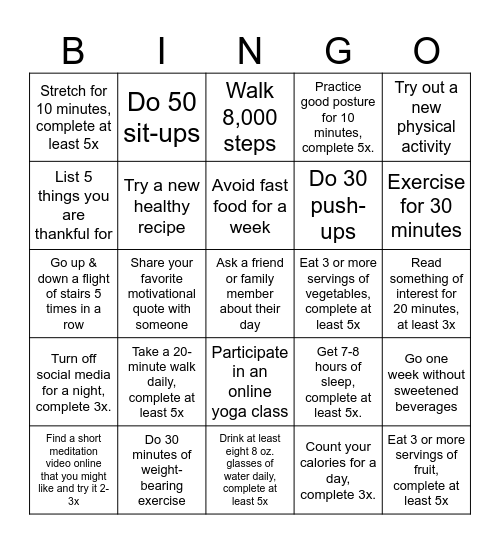 | B | I | N | G | O |
|---|---|---|---|---|
| Stretch for 10 minutes, complete at least 5x | Do 50 sit-ups | Walk 8,000 steps | Practice good posture for 10 minutes, complete 5x. | Try out a new physical activity |
| List 5 things you are thankful for | Try a new healthy recipe | Avoid fast food for a week | Do 30 push-ups | Exercise for 30 minutes |
| Go up & down a flight of stairs 5 times in a row | Share your favorite motivational quote with someone | Ask a friend or family member about their day | Eat 3 or more servings of vegetables, complete at least 5x | Read something of interest for 20 minutes, at least 3x |
| Turn off social media for a night, complete 3x. | Take a 20-minute walk daily, complete at least 5x | Participate in an online yoga class | Get 7-8 hours of sleep, complete at least 5x. | Go one week without sweetened beverages |
| Find a short meditation video online that you might like and try it 2-3x | Do 30 minutes of weight-bearing exercise | Drink at least eight 8 oz. glasses of water daily, complete at least 5x | Count your calories for a day, complete 3x. | Eat 3 or more servings of fruit, complete at least 5x |